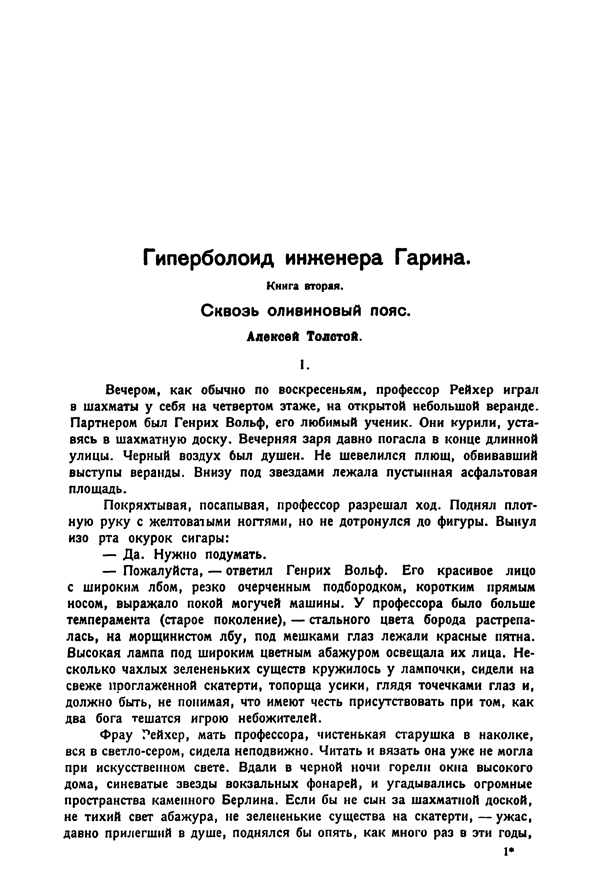 Гиперболоид инженера Гарина.

Книга вторая.

Сквозь оливиновый пояс.

Алексей Толстой.

I.

Вечером, как обычно по воскресеньям, профессор Рейхер играл в шахматы у себя на четвертом этаже, на открытой небольшой веранде. Партнером был Генрих Вольф, его любимый ученик. Они курили, уставясь в шахматную доску. Вечерняя заря давно погасла в конце длинной улицы. Черный воздух был душен. Не шевелился плющ, обвивавший выступы веранды. Внизу под звездами лежала пустынная асфальтовая площадь.

Покряхтывая, посапывая, профессор разрешал ход. Поднял плотную руку с желтоватыми ногтями, но не дотронулся до фигуры. Вынул изо рта окурок сигары:

— Да. Нужно подумать.

— Пожалуйста, — ответил Генрих Вольф. Его красивое лицо с широким лбом, резко очерченным подбородком, коротким прямым носом, выражало покой могучей машины. У профессора было больше темперамента (старое поколение), — стального цвета борода растрепалась, на морщинистом лбу, под мешками глаз лежали красные пятна. Высокая лампа под широким цветным абажуром освещала их лица. Несколько чахлых зелененьких существ кружилось у лампочки, сидели на свеже проглаженной скатерти, топорща усики, глядя точечками глаз и, должно быть, не понимая, что имеют честь присутствовать при том, как два бога тешатся игрою небожителей.

Фрау Рейхер, мать профессора, чистенькая старушка в наколке, вся в светло-сером, сидела неподвижно. Читать и вязать она уже не могла при искусственном свете. Вдали в черной ночи горели окна высокого дома, синеватые звезды вокзальных фонарей, и угадывались огромные пространства каменного Берлина. Если бы не сын за шахматной доской, не тихий свет абажура, не зелененькие существа на скатерти, — ужас, давно прилегший в душе, поднялся бы опять, как много раз в эти годы,

1*